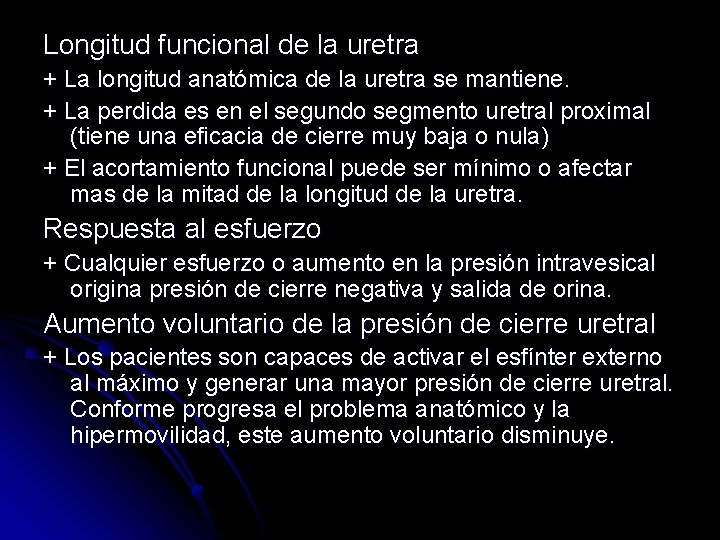 Longitud funcional de la uretra

+ La longitud anatómica de la uretra se mantiene.

+ La perdida es en el segundo segmento uretral proximal (tiene una eficacia de cierre muy baja o nula)

+ El acortamiento funcional puede ser mínimo o afectar mas de la mitad de la longitud de la uretra.

Respuesta al esfuerzo

+ Cualquier esfuerzo o aumento en la presión intravesical origina presión de cierre negativa y salida de orina.

Aumento voluntario de la presión de cierre uretral

+ Los pacientes son capaces de activar el esfínter externo al máximo y generar una mayor presión de cierre uretral. Conforme progresa el problema anatómico y la hipermovilidad, este aumento voluntario disminuye.